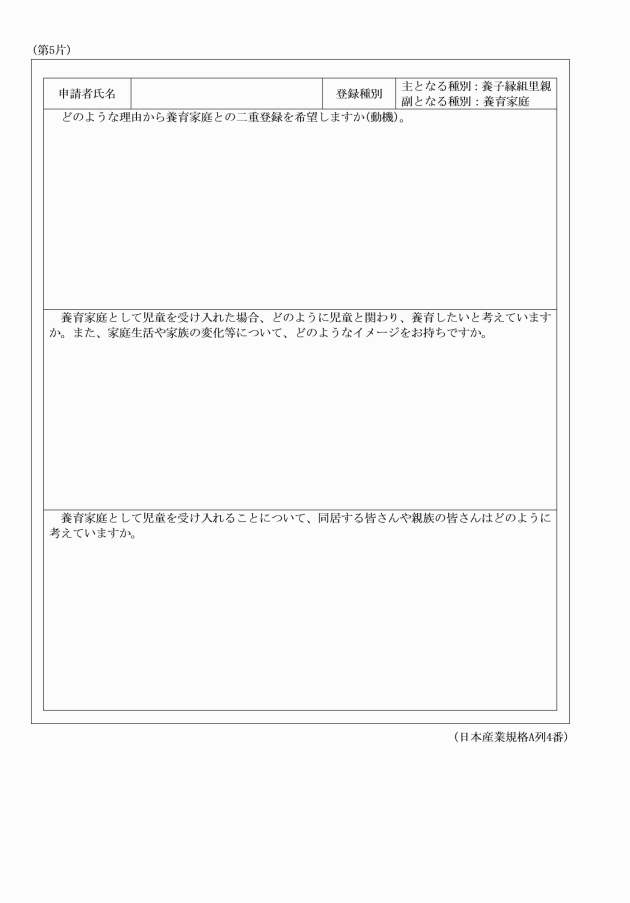 (第5片)

| 申請者氏名 |  | 登録種別 | 主となる種別：養子縁組里親 副となる種別：養育家庭 |
|---|---|---|---|

どのような理由から養育家庭との二重登録を希望しますか(動機)。

養育家庭として児童を受け入れた場合、どのように児童と関わり、養育したいと考えていますか。また、家庭生活や家族の変化等について、どのようなイメージをお持ちですか。

養育家庭として児童を受け入れることについて、同居する皆さんや親族の皆さんはどのように考えていますか。

(日本産業規格A列4番)